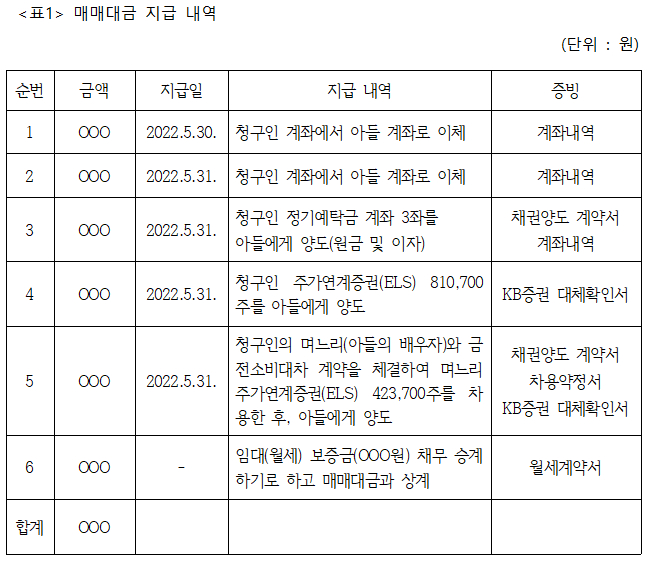 <표1> 매매대금 지급 내역

(단위 : 원)

| 순번 | 금액 | 지급일 | 지급 내역 | 증빙 |
|---|---|---|---|---|
| 1 | OOO | 2022.5.30. | 청구인 계좌에서 아들 계좌로 이체 | 계좌내역 |
| 2 | OOO | 2022.5.31. | 청구인 계좌에서 아들 계좌로 이체 | 계좌내역 |
| 3 | OOO | 2022.5.31. | 청구인 정기예탁금 계좌 3좌를 아들에게 양도(원금 및 이자) | 채권양도 계약서 계좌내역 |
| 4 | OOO | 2022.5.31. | 청구인 주가연계증권(ELS) 810,700주를 아들에게 양도 | KB증권 대체확인서 |
| 5 | OOO | 2022.5.31. | 청구인의 며느리(아들의 배우자)와 금전소비대차 계약을 체결하여 며느리 주가연계증권(ELS) 423,700주를 차용한 후, 아들에게 양도 | 채권양도 계약서 차용약정서 KB증권 대체확인서 |
| 6 | OOO | - | 임대(월세) 보증금(OOO원) 채무 승계하기로 하고 매매대금과 상계 | 월세계약서 |
| 합계 | OOO | | | |